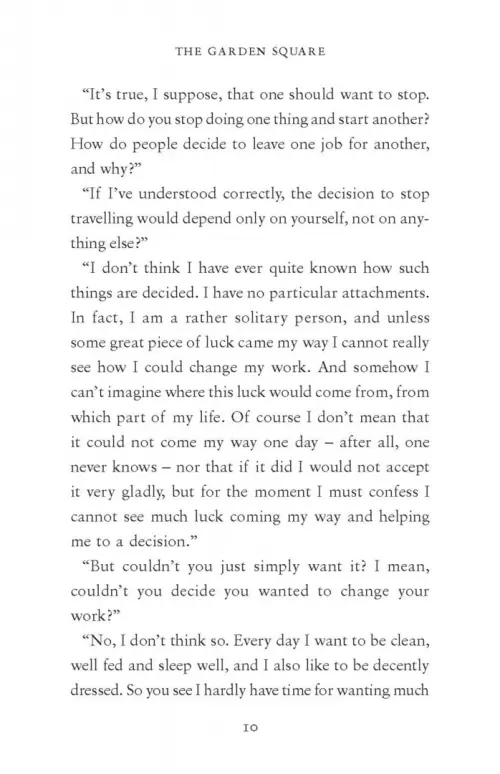 THE GARDEN SQUARE

"It's true, I suppose, that one should want to stop. But how do you stop doing one thing and start another? How do people decide to leave one job for another, and why?"

"If I've understood correctly, the decision to stop travelling would depend only on yourself, not on anything else?"

"I don't think I have ever quite known how such things are decided. I have no particular attachments. In fact, I am a rather solitary person, and unless some great piece of luck came my way I cannot really see how I could change my work. And somehow I can't imagine where this luck would come from, from which part of my life. Of course I don't mean that it could not come my way one day – after all, one never knows – nor that if it did I would not accept it very gladly, but for the moment I must confess I cannot see much luck coming my way and helping me to a decision."

"But couldn't you just simply want it? I mean, couldn't you decide you wanted to change your work?"

"No, I don't think so. Every day I want to be clean, well fed and sleep well, and I also like to be decently dressed. So you see I hardly have time for wanting much

10